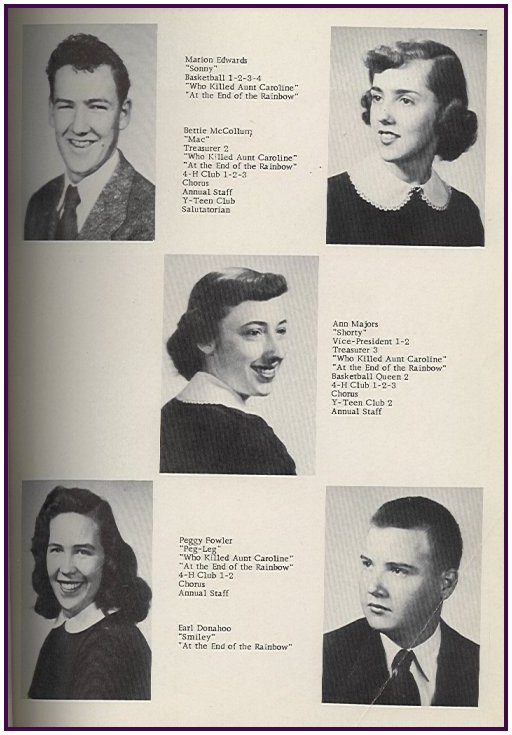 Marion Edwards
"Sonny"
Basketball 1-2-3-4
"Who Killed Aunt Caroline"
"At the End of the Rainbow"

Bettie McCollum
"Mac"
Treasurer 2
"Who Killed Aunt Caroline"
"At the End of the Rainbow"
4-H Club 1-2-3
Chorus
Annual Staff
Y-Teen Club
Salutatorian

Ann Majors
"Shorty"
Vice-President 1-2
Treasurer 3
"Who Killed Aunt Caroline"
"At the End of the Rainbow"
Basketball Queen 2
4-H Club 1-2-3
Chorus
Y-Teen Club 2
Annual Staff

Peggy Fowler
"Peg-Leg"
"Who Killed Aunt Caroline"
"At the End of the Rainbow"
4-H Club 1-2
Chorus
Annual Staff

Earl Donahoo
"Smiley"
"At the End of the Rainbow"